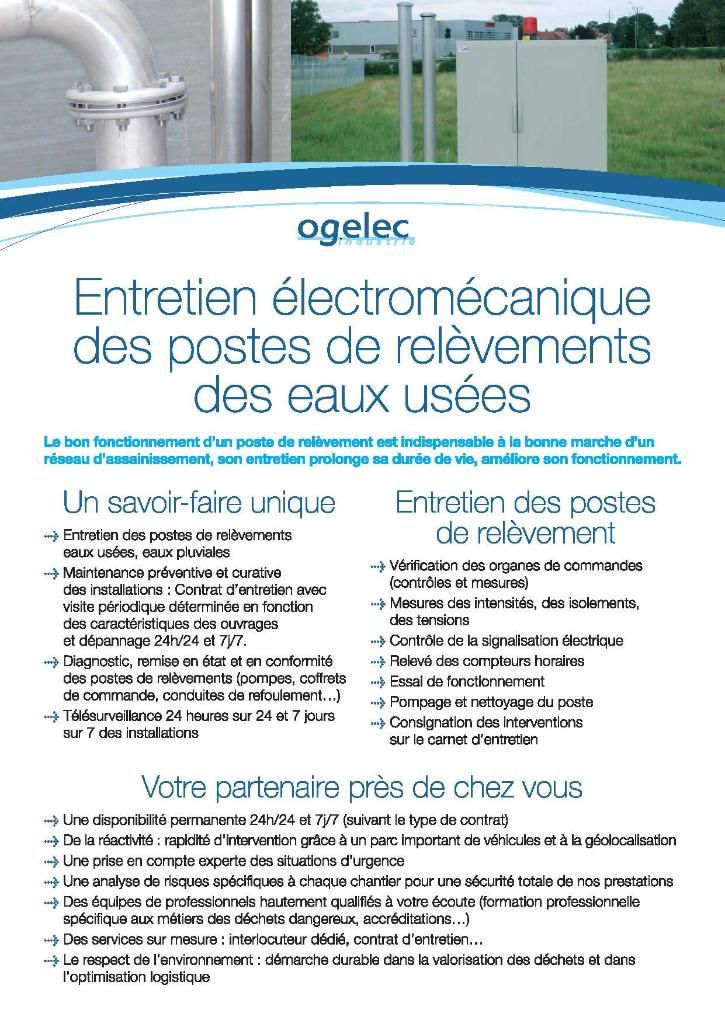 ogelec
industrie

Entretien électromécanique des postes de relèvements des eaux usées

Le bon fonctionnement d'un poste de relèvement est indispensable à la bonne marche d'un réseau d'assainissement, son entretien prolonge sa durée de vie, améliore son fonctionnement.

Un savoir-faire unique

Entretien des postes de relèvements eaux usées, eaux pluviales

Maintenance préventive et curative des installations : Contrat d'entretien avec visite périodique déterminée en fonction des caractéristiques des ouvrages et dépannage 24h/24 et 7j/7.

Diagnostic, remise en état et en conformité des postes de relèvements (pompes, coffrets de commande, conduites de refoulement…)

Télésurveillance 24 heures sur 24 et 7 jours sur 7 des installations

Entretien des postes de relèvement

Vérification des organes de commandes (contrôles et mesures)

Mesures des intensités, des isolements, des tensions

Contrôle de la signalisation électrique

Relevé des compteurs horaires

Essai de fonctionnement

Pompage et nettoyage du poste

Consignation des interventions sur le carnet d'entretien

Votre partenaire près de chez vous

Une disponibilité permanente 24h/24 et 7j/7 (suivant le type de contrat)

De la réactivité : rapidité d'intervention grâce à un parc important de véhicules et à la géolocalisation

Une prise en compte experte des situations d'urgence

Une analyse de risques spécifiques à chaque chantier pour une sécurité totale de nos prestations

Des équipes de professionnels hautement qualifiés à votre écoute (formation professionnelle spécifique aux métiers des déchets dangereux, accréditations…)

Des services sur mesure : interlocuteur dédié, contrat d'entretien…

Le respect de l'environnement : démarche durable dans la valorisation des déchets et dans l'optimisation logistique